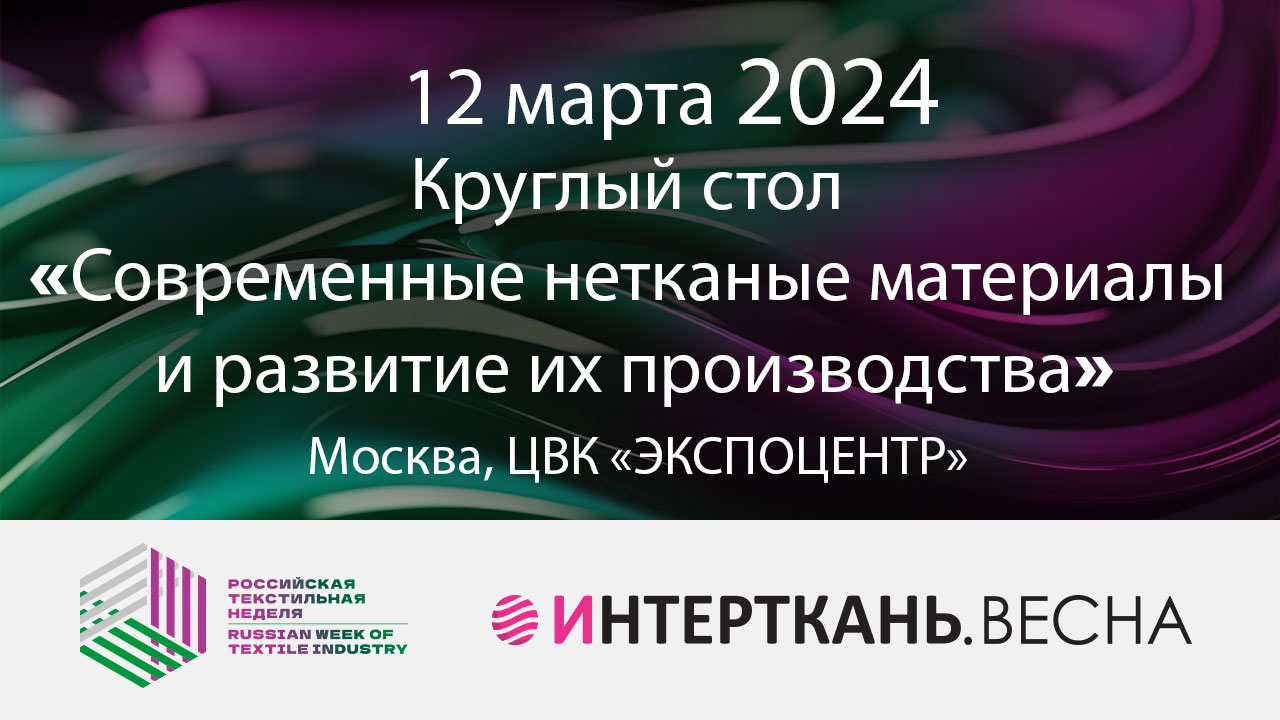 12 марта 2024
Круглый стол
«Современные нетканые материалы и развитие их производства»
Москва, ЦВК «ЭКСПОЦЕНТР»

РОССИЙСКАЯ ТЕКСТИЛЬНАЯ НЕДЕЛЯ
RUSSIAN WEEK OF TEXTILE INDUSTRY

ИНТЕРТКАНЬ.ВЕСНА